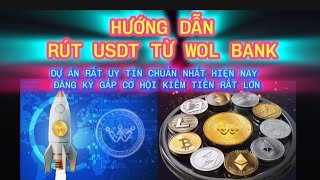 HƯỚNG DẪN
RÚT USDT TỪ WOL BANK

DỰ ÁN RẤT UY TÍN CHUẨN NHẤT HIỆN NAY
ĐĂNG KÝ GẤP CƠ HỘI KIẾM TIỀN RẤT LỚN